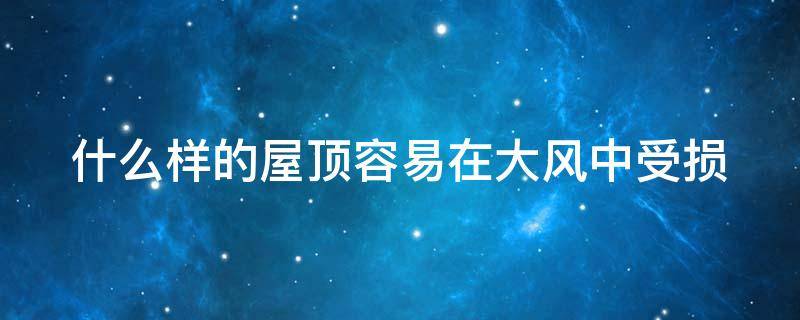 什么样的屋顶容易在大风中受损